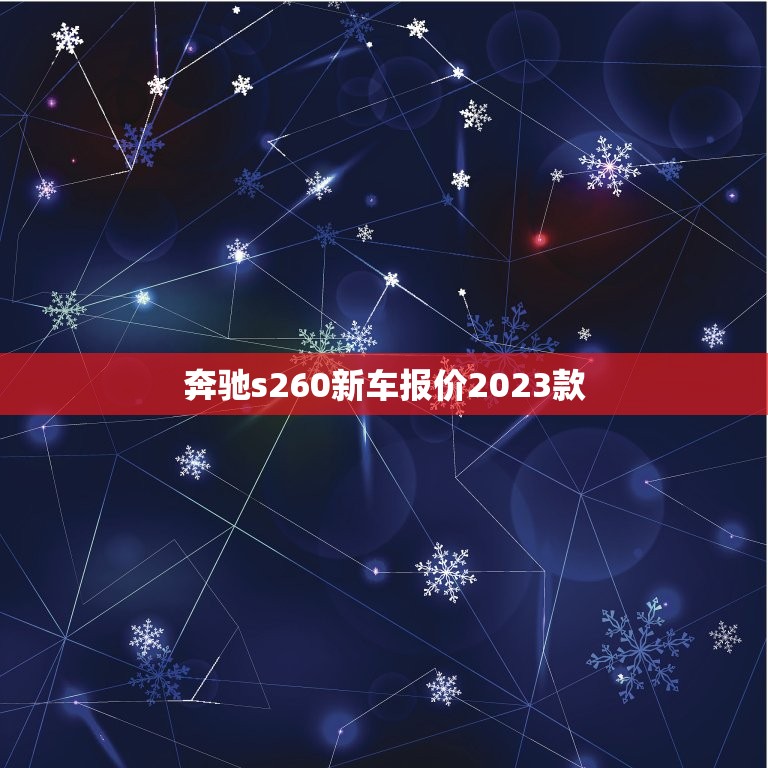 奔驰s260新车报价2023款